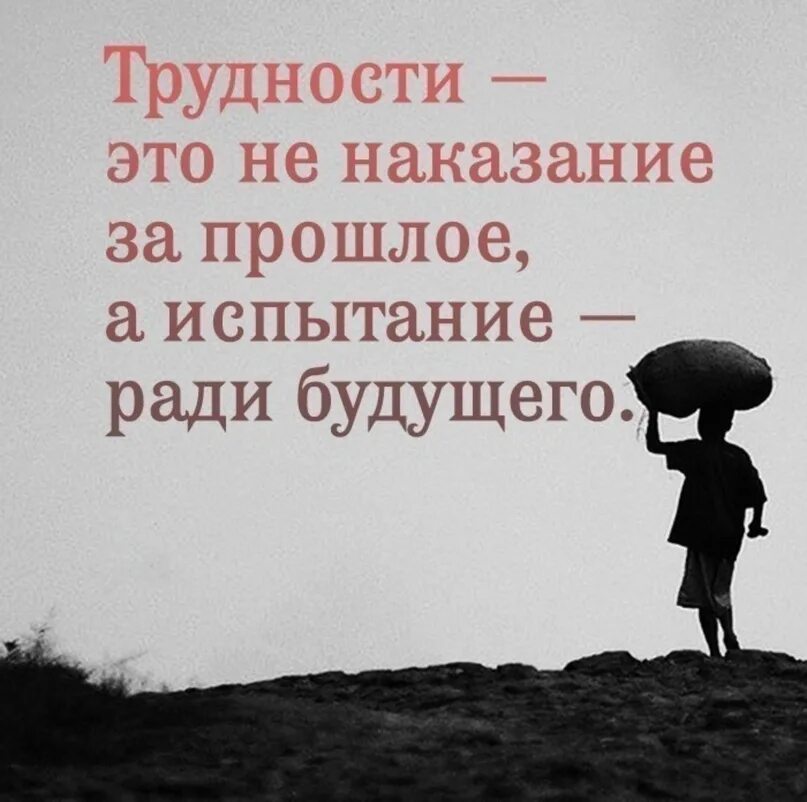 Трудности — это не наказание за прошлое, а испытание — ради будущего.